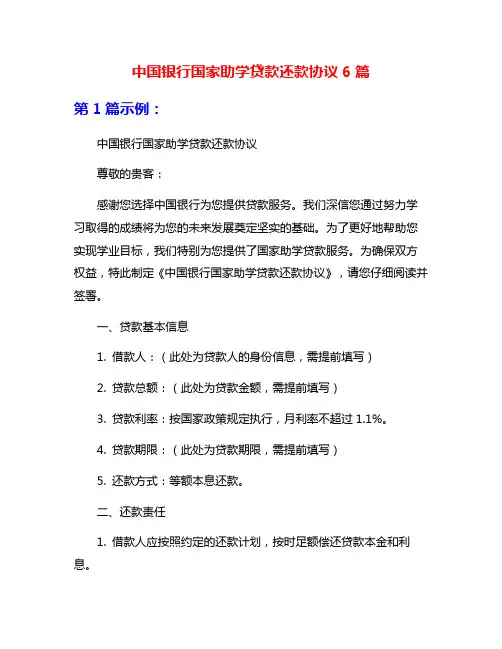 中国银行国家助学贷款还款协议 6 篇

第 1 篇示例：

中国银行国家助学贷款还款协议

尊敬的贵客：

感谢您选择中国银行为您提供贷款服务。我们深信您通过努力学习取得的成绩将为您的未来发展奠定坚实的基础。为了更好地帮助您实现学业目标，我们特别为您提供了国家助学贷款服务。为确保双方权益，特此制定《中国银行国家助学贷款还款协议》，请您仔细阅读并签署。

一、贷款基本信息

1. 借款人：（此处为贷款人的身份信息，需提前填写）

2. 贷款总额：（此处为贷款金额，需提前填写）

3. 贷款利率：按国家政策规定执行，月利率不超过 1.1%。

4. 贷款期限：（此处为贷款期限，需提前填写）

5. 还款方式：等额本息还款。

二、还款责任

1. 借款人应按照约定的还款计划，按时足额偿还贷款本金和利息。